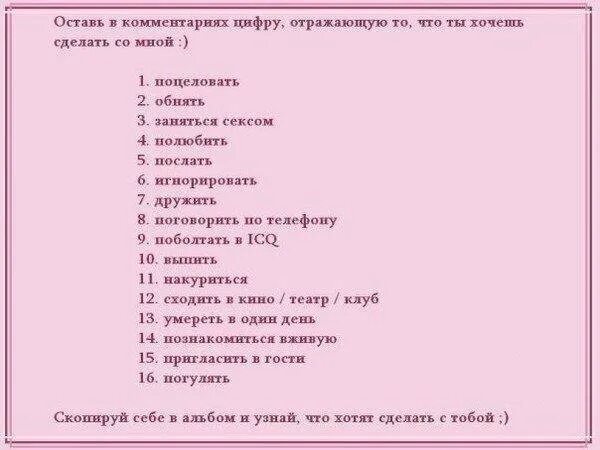 Оставь в комментариях цифру, отражающую то, что ты хочешь сделать со мной :)

1. поцеловать
2. обнять
3. заняться сексом
4. полюбить
5. послать
6. игнорировать
7. дружить
8. поговорить по телефону
9. поболтать в ICQ
10. выпить
11. накуриться
12. сходить в кино / театр / клуб
13. умереть в один день
14. познакомиться вживую
15. пригласить в гости
16. погулять

Скопируй себе в альбом и узнай, что хотят сделать с тобой ;)